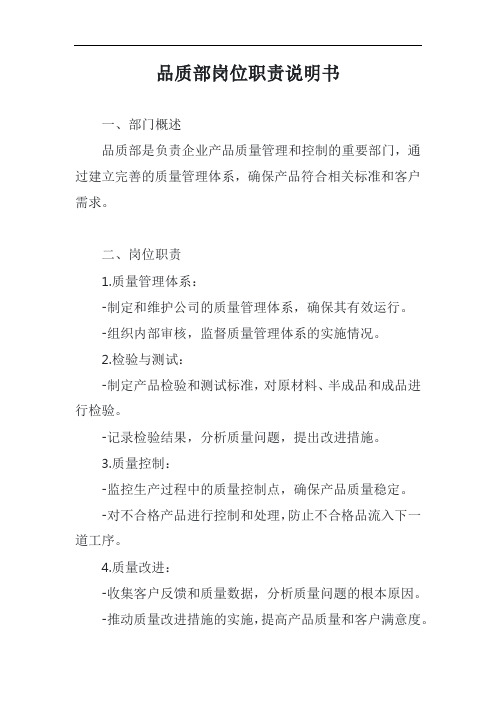 品质部岗位职责说明书

一、部门概述

品质部是负责企业产品质量管理和控制的重要部门，通过建立完善的质量管理体系，确保产品符合相关标准和客户需求。

二、岗位职责

1.质量管理体系：

-制定和维护公司的质量管理体系，确保其有效运行。

-组织内部审核，监督质量管理体系的实施情况。

2.检验与测试：

-制定产品检验和测试标准，对原材料、半成品和成品进行检验。

-记录检验结果，分析质量问题，提出改进措施。

3.质量控制：

-监控生产过程中的质量控制点，确保产品质量稳定。

-对不合格产品进行控制和处理，防止不合格品流入下一道工序。

4.质量改进：

-收集客户反馈和质量数据，分析质量问题的根本原因。

-推动质量改进措施的实施，提高产品质量和客户满意度。